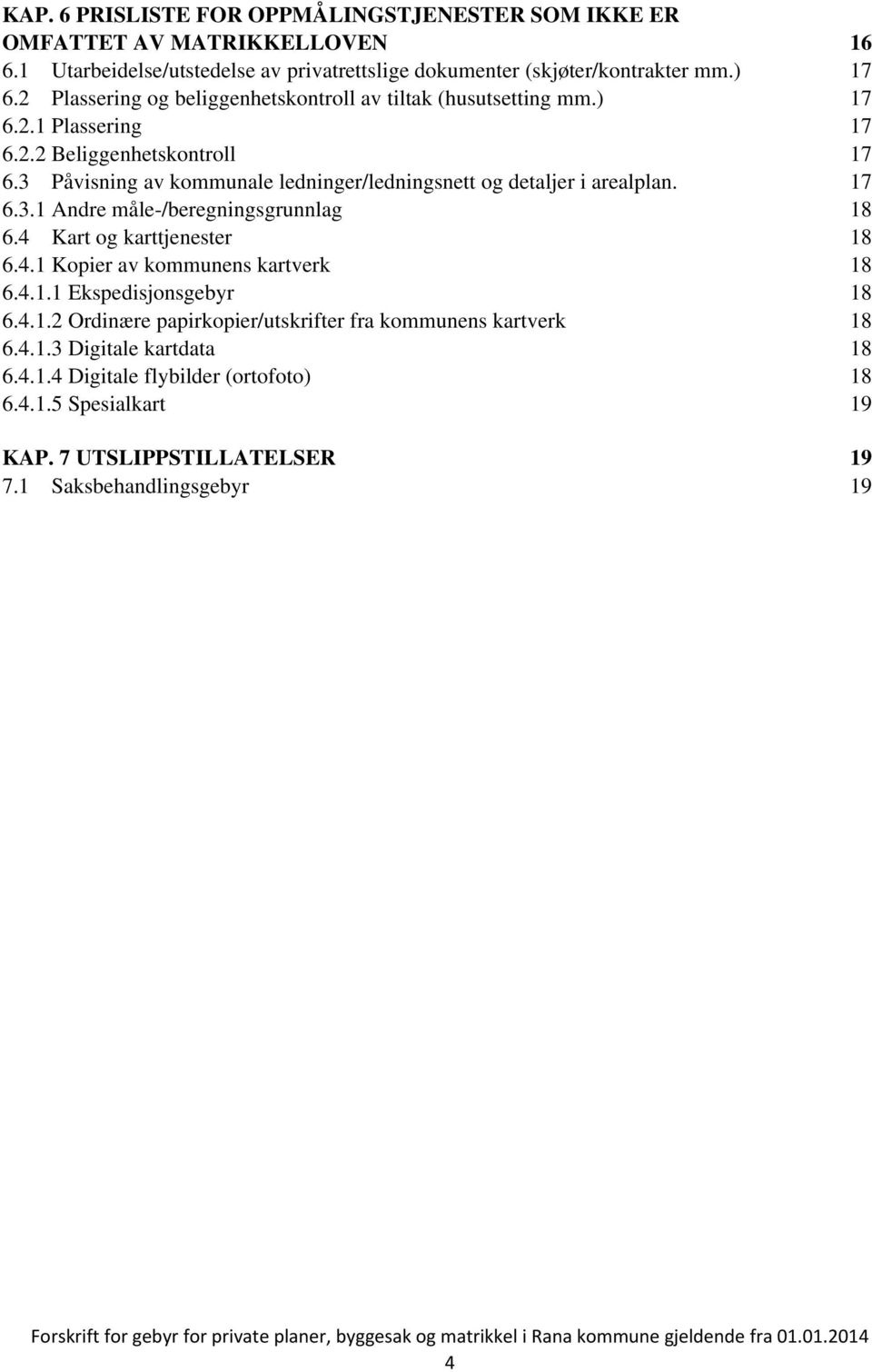 KAP. 6 PRISLISTE FOR OPPMÅLINGSTJENESTER SOM IKKE ER OMFATTET AV MATRIKKELLOVEN 16
6.1 Utarbeidelse/utstedelse av privatrettslige dokumenter (skjøter/kontrakter mm.) 17
6.2 Plassering og beliggenhetskontroll av tiltak (husutsetting mm.) 17
6.2.1 Plassering 17
6.2.2 Beliggenhetskontroll 17
6.3 Påvisning av kommunale ledninger/ledningsnett og detaljer i arealplan. 17
6.3.1 Andre måle-/beregningsgrunnlag 18
6.4 Kart og karttjenester 18
6.4.1 Kopier av kommunens kartverk 18
6.4.1.1 Ekspedisjonsgebyr 18
6.4.1.2 Ordinære papirkopier/utskrifter fra kommunens kartverk 18
6.4.1.3 Digitale kartdata 18
6.4.1.4 Digitale flybilder (ortofoto) 18
6.4.1.5 Spesialkart 19

KAP. 7 UTSLIPPSTILLATELSER 19
7.1 Saksbehandlingsgebyr 19

Forskrift for gebyr for private planer, byggesak og matrikkel i Rana kommune gjeldende fra 01.01.2014
4